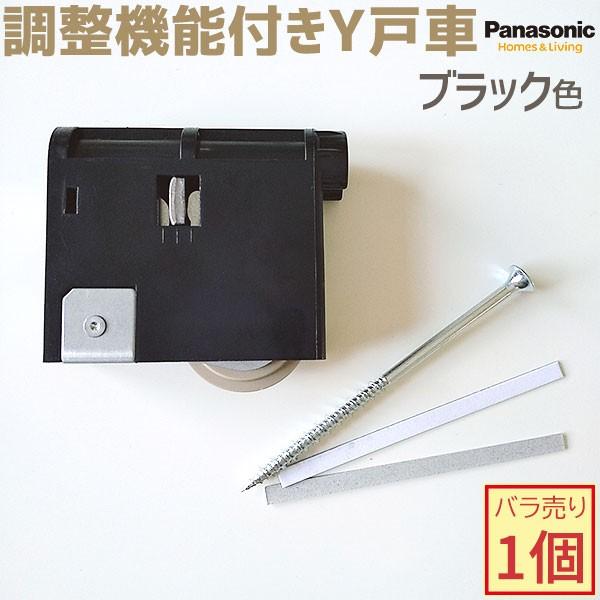 調整機能付きY戸車

Panasonic
Homes & Living

ブラック色

バラ売り
1個